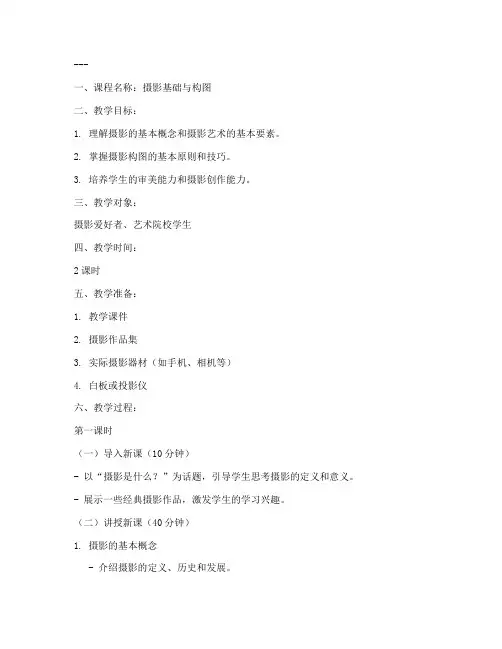 ---

一、课程名称：摄影基础与构图

二、教学目标：

1. 理解摄影的基本概念和摄影艺术的基本要素。

2. 掌握摄影构图的基本原则和技巧。

3. 培养学生的审美能力和摄影创作能力。

三、教学对象：

摄影爱好者、艺术院校学生

四、教学时间：

2课时

五、教学准备：

1. 教学课件

2. 摄影作品集

3. 实际摄影器材（如手机、相机等）

4. 白板或投影仪

六、教学过程：

第一课时

（一）导入新课（10分钟）

- 以“摄影是什么？”为话题，引导学生思考摄影的定义和意义。

- 展示一些经典摄影作品，激发学生的学习兴趣。

（二）讲授新课（40分钟）

1. 摄影的基本概念

- 介绍摄影的定义、历史和发展。